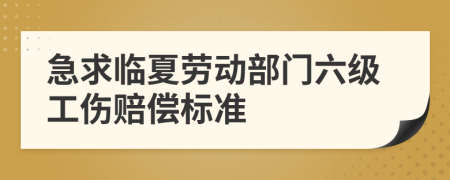 急求临夏劳动部门六级工伤赔偿标准